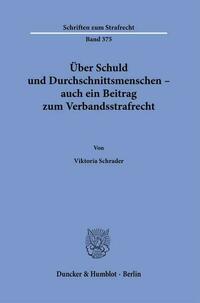 Schriften zum Strafrecht

Band 375

Über Schuld und Durchschnittsmenschen – auch ein Beitrag zum Verbandsstrafrecht

Von

Viktoria Schrader

Duncker & Humblot · Berlin